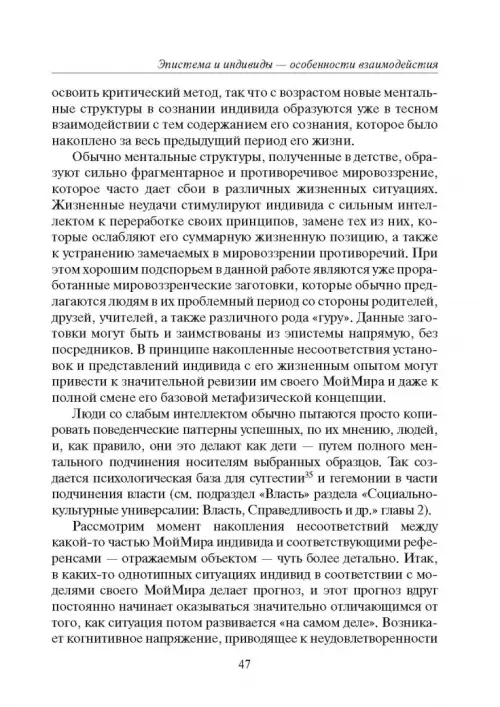 Эпистема и индивиды — особенности взаимодействия

освоить критический метод, так что с возрастом новые ментальные структуры в сознании индивида образуются уже в тесном взаимодействии с тем содержанием его сознания, которое было накоплено за весь предыдущий период его жизни.

Обычно ментальные структуры, полученные в детстве, образуют сильно фрагментарное и противоречивое мировоззрение, которое часто дает сбои в различных жизненных ситуациях. Жизненные неудачи стимулируют индивида с сильным интеллектом к переработке своих принципов, замене тех из них, которые ослабляют его суммарную жизненную позицию, а также к устранению замечаемых в мировоззрении противоречий. При этом хорошим подспорьем в данной работе являются уже проработанные мировоззренческие заготовки, которые обычно предлагаются людям в их проблемный период со стороны родителей, друзей, учителей, а также различного рода «гуру». Данные заготовки могут быть и заимствованы из эпистемы напрямую, без посредников. В принципе накопленные несоответствия установок и представлений индивида с его жизненным опытом могут привести к значительной ревизии им своего МойМира и даже к полной смене его базовой метафизической концепции.

Люди со слабым интеллектом обычно пытаются просто копировать поведенческие паттерны успешных, по их мнению, людей, и, как правило, они это делают как дети — путем полного ментального подчинения носителям выбранных образцов. Так создается психологическая база для суггестии$^{35}$ и гегемонии в части подчинения власти (см. подраздел «Власть» раздела «Социально-культурные универсалии: Власть, Справедливость и др.» главы 2).

Рассмотрим момент накопления несоответствий между какой-то частью МойМира индивида и соответствующими референсами — отражаемым объектом — чуть более детально. Итак, в каких-то однотипных ситуациях индивид в соответствии с моделями своего МойМира делает прогноз, и этот прогноз вдруг постоянно начинает оказываться значительно отличающимся от того, как ситуация потом развивается «на самом деле». Возникает когнитивное напряжение, приводящее к неудовлетворенности

47